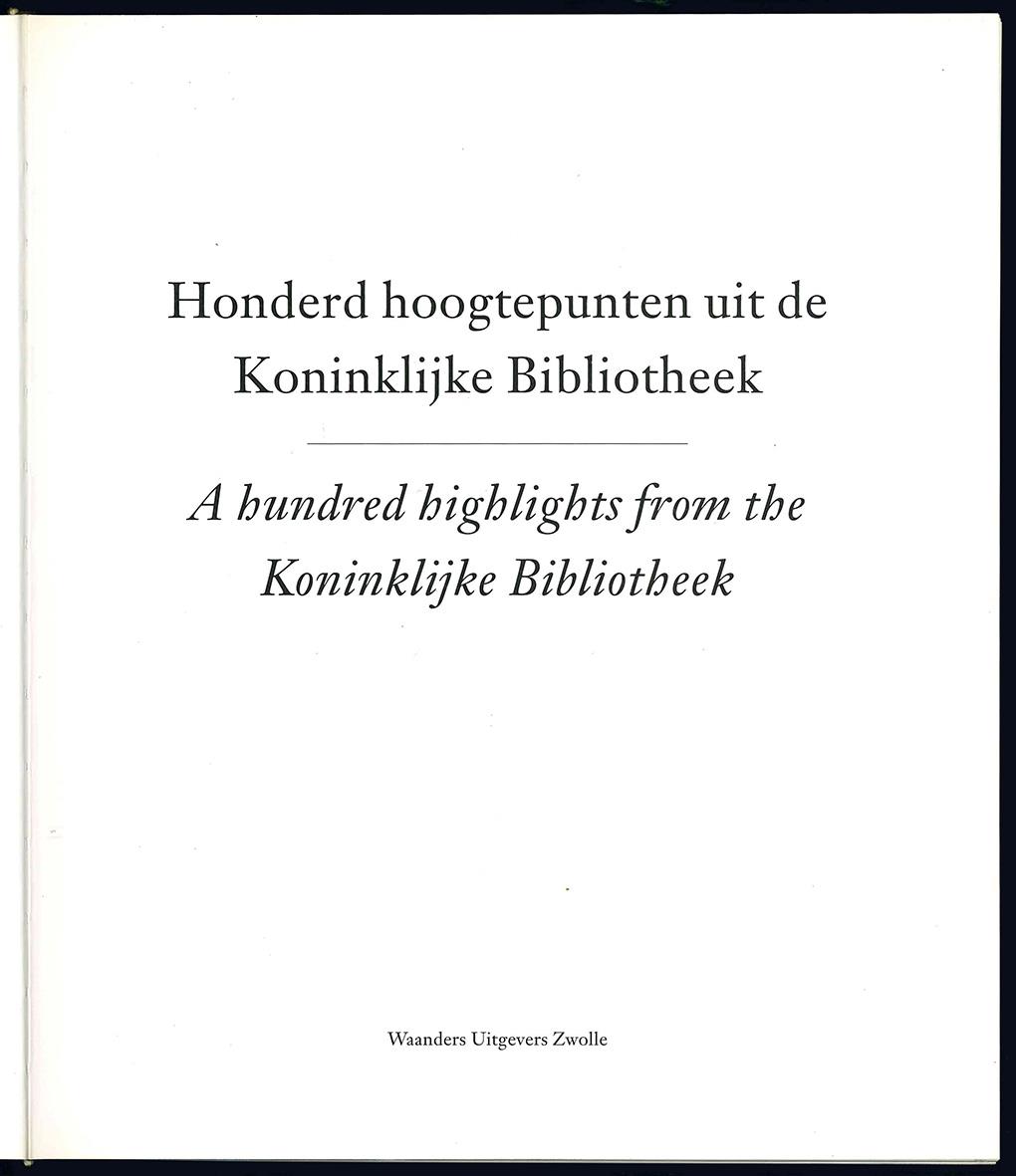 Honderd hoogtepunten uit de Koninklijke Bibliotheek

A hundred highlights from the Koninklijke Bibliotheek

Waanders Uitgevers Zwolle